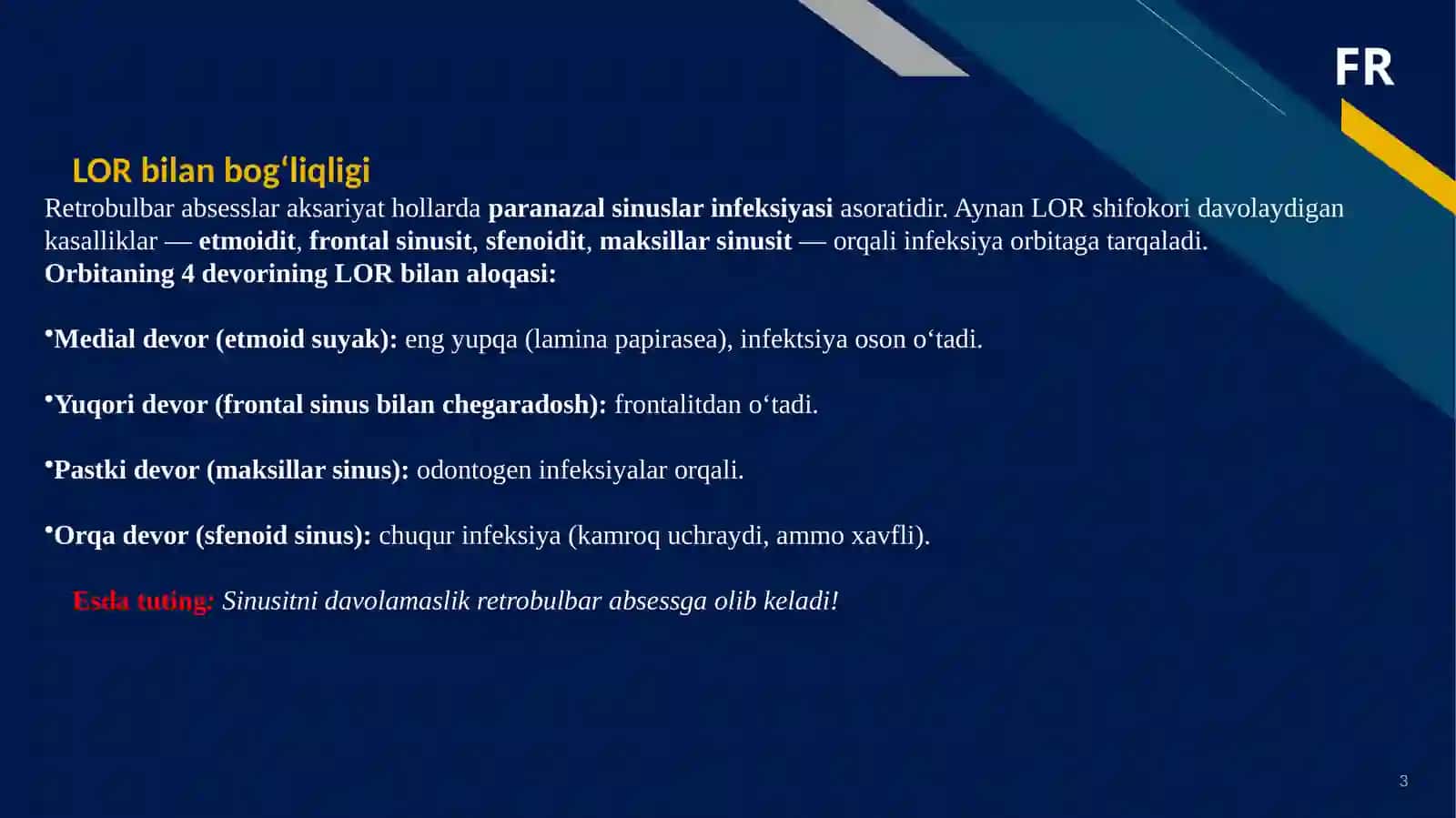 FR

LOR bilan bog‘liqligi

Retrobulbar absesslar aksariyat hollarda paranazal sinuslar infeksiyasi asoratidir. Aynan LOR shifokori davolaydigan kasalliklar — etmoidit, frontal sinusit, sfenoidit, maksillar sinusit — orqali infeksiya orbitaga tarqaladi.
Orbitaning 4 devorining LOR bilan aloqasi:

•Medial devor (etmoid suyak): eng yupqa (lamina papirasea), infektsiya oson o‘tadi.

•Yuqori devor (frontal sinus bilan chegaradosh): frontalitdan o‘tadi.

•Pastki devor (maksillar sinus): odontogen infeksiyalar orqali.

•Orqa devor (sfenoid sinus): chuqur infeksiya (kamroq uchraydi, ammo xavfli).

Esda tuting: Sinusitni davolamaslik retrobulbar absessga olib keladi!

3